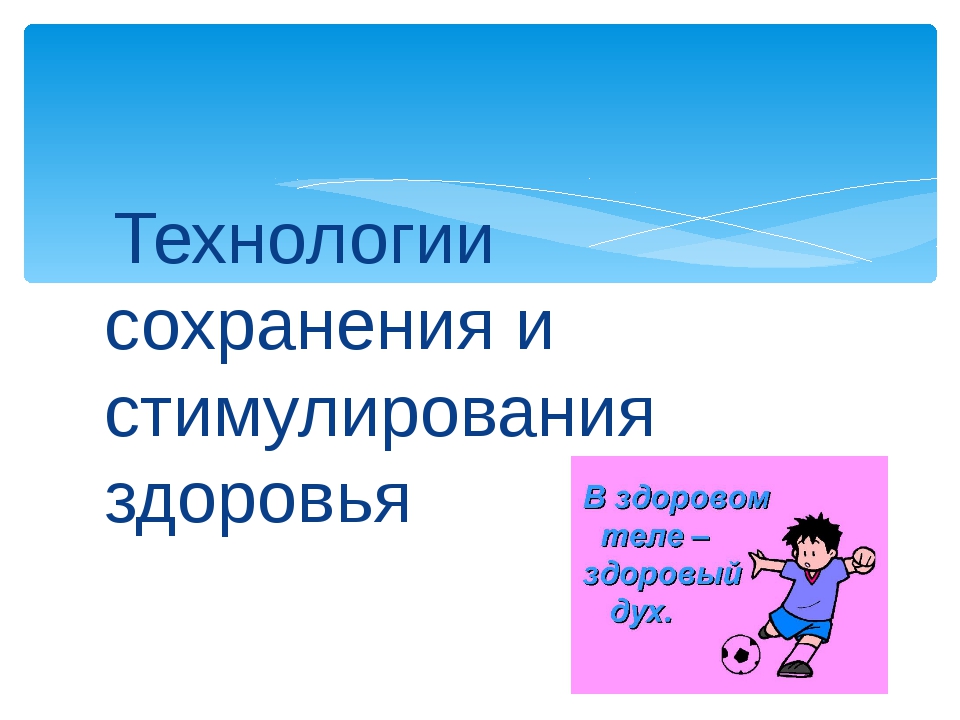 Технологии сохранения и стимулирования здоровья

В здоровом теле – здоровый дух.